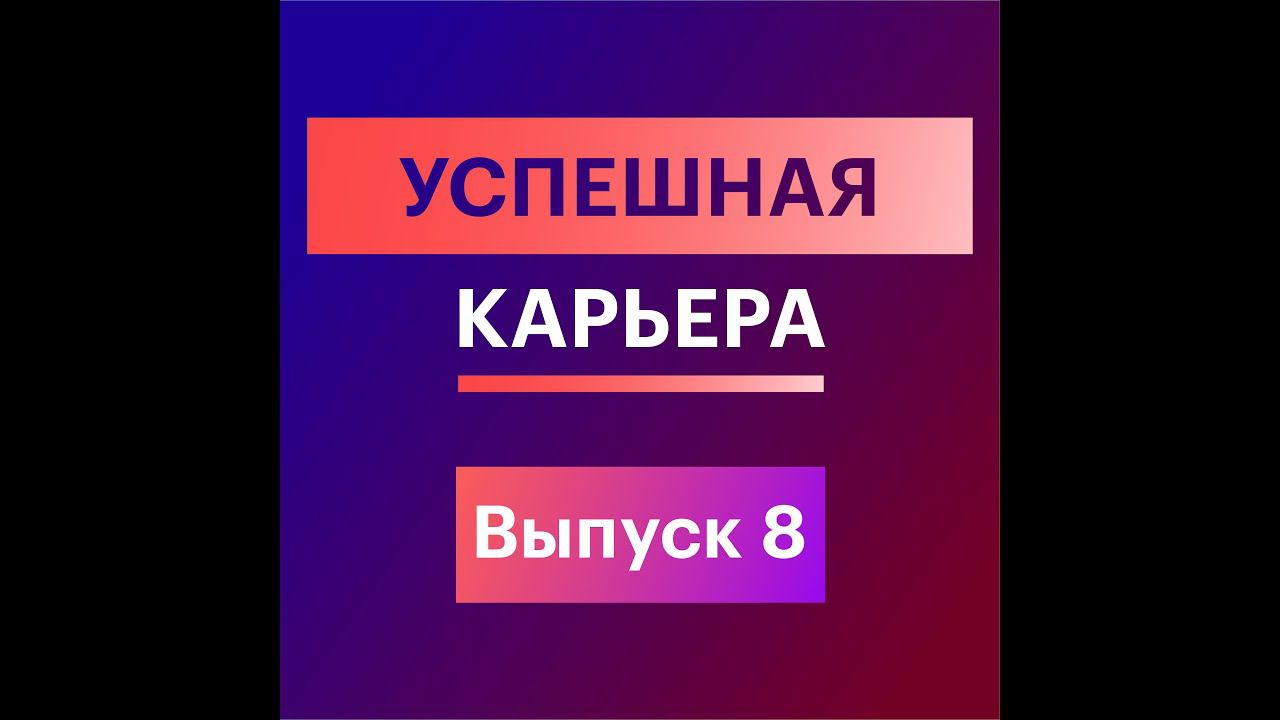 УСПЕШНАЯ
КАРЬЕРА

Выпуск 8